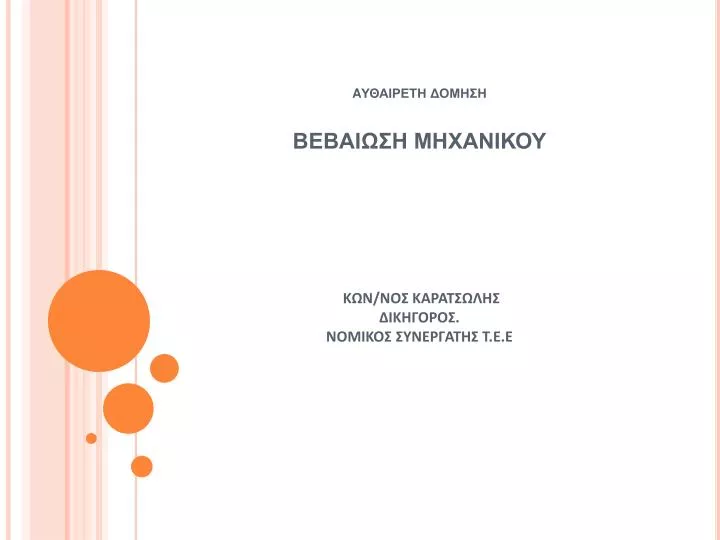 ΑΥΘΑΙΡΕΤΗ ΔΟΜΗΣΗ

ΒΕΒΑΙΩΣΗ ΜΗΧΑΝΙΚΟΥ

ΚΩΝ/ΝΟΣ ΚΑΡΑΤΣΩΛΗΣ
ΔΙΚΗΓΟΡΟΣ.
ΝΟΜΙΚΟΣ ΣΥΝΕΡΓΑΤΗΣ Τ.Ε.Ε